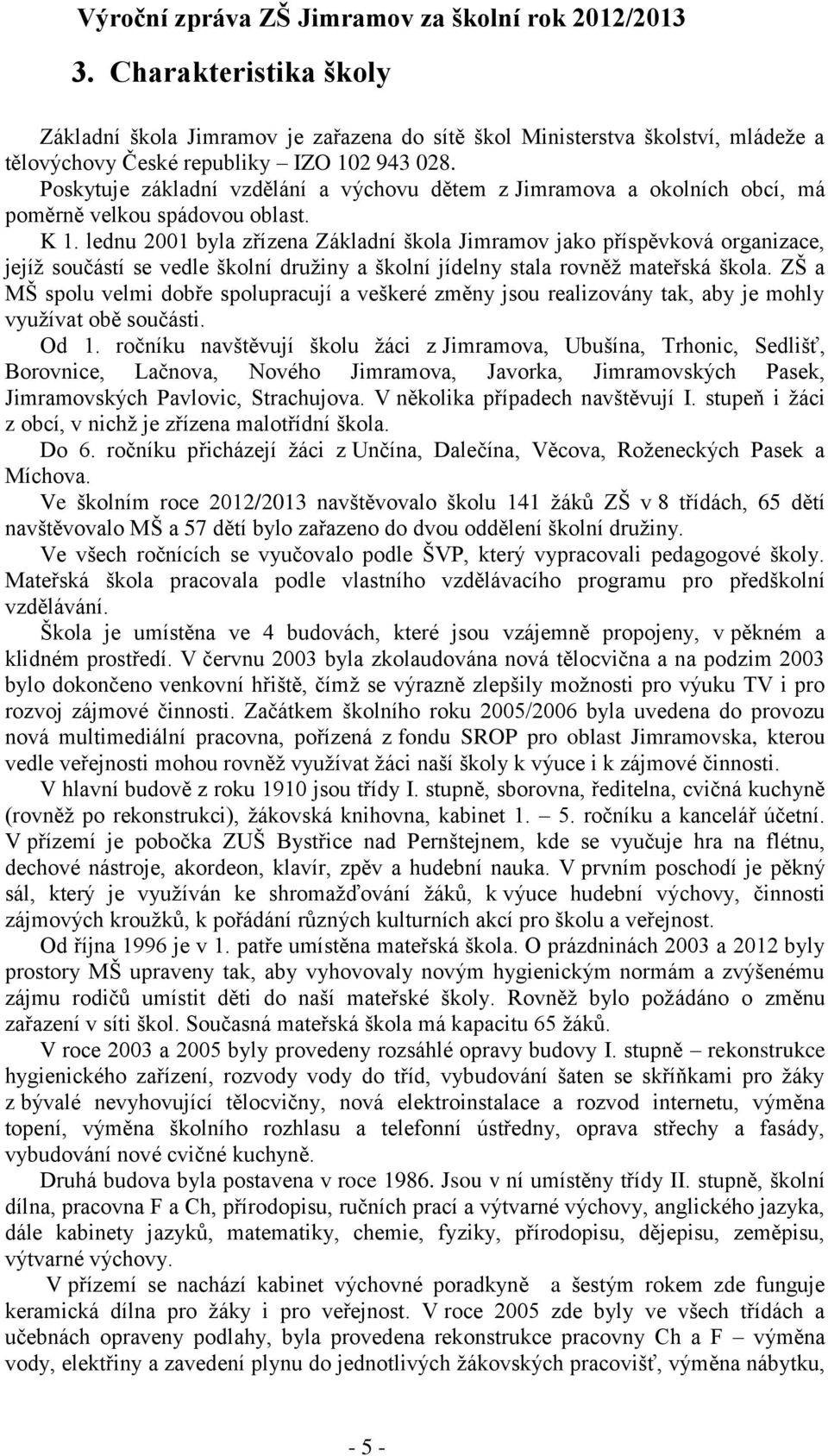 Výroční zpráva ZŠ Jimramov za školní rok 2012/2013

3. Charakteristika školy

Základní škola Jimramov je zařazena do sítě škol Ministerstva školství, mládeže a tělovýchovy České republiky – IZO 102 943 028.

Poskytuje základní vzdělání a výchovu dětem z Jimramova a okolních obcí, má poměrně velkou spádovou oblast.

K 1. lednu 2001 byla zřízena Základní škola Jimramov jako příspěvková organizace, jejíž součástí se vedle školní družiny a školní jídelny stala rovněž mateřská škola. ZŠ a MŠ spolu velmi dobře spolupracují a veškeré změny jsou realizovány tak, aby je mohly využívat obě součásti.

Od 1. ročníku navštěvují školu žáci z Jimramova, Ubušína, Trhonic, Sedlišť, Borovnice, Lačnova, Nového Jimramova, Javorka, Jimramovských Pasek, Jimramovských Pavlovic, Strachujova. V několika případech navštěvují I. stupeň i žáci z obcí, v nichž je zřízena malotřídní škola.

Do 6. ročníku přicházejí žáci z Unčína, Dalečína, Věcova, Roženeckých Pasek a Míchova.

Ve školním roce 2012/2013 navštěvovalo školu 141 žáků ZŠ v 8 třídách, 65 dětí navštěvovalo MŠ a 57 dětí bylo zařazeno do dvou oddělení školní družiny.

Ve všech ročnících se vyučovalo podle ŠVP, který vypracovali pedagogové školy. Mateřská škola pracovala podle vlastního vzdělávacího programu pro předškolní vzdělávání.

Škola je umístěna ve 4 budovách, které jsou vzájemně propojeny, v pěkném a klidném prostředí. V červnu 2003 byla zkolaudována nová tělocvična a na podzim 2003 bylo dokončeno venkovní hřiště, čímž se výrazně zlepšily možnosti pro výuku TV i pro rozvoj zájmové činnosti. Začátkem školního roku 2005/2006 byla uvedena do provozu nová multimediální pracovna, pořízená z fondu SROP pro oblast Jimramovska, kterou vedle veřejnosti mohou rovněž využívat žáci naší školy k výuce i k zájmové činnosti.

V hlavní budově z roku 1910 jsou třídy I. stupně, sborovna, ředitelna, cvičná kuchyně (rovněž po rekonstrukci), žákovská knihovna, kabinet 1. – 5. ročníku a kancelář účetní. V přízemí je pobočka ZUŠ Bystřice nad Pernštejnem, kde se vyučuje hra na flétnu, dechové nástroje, akordeon, klavír, zpěv a hudební nauka. V prvním poschodí je pěkný sál, který je využíván ke shromažďování žáků, k výuce hudební výchovy, činnosti zájmových kroužků, k pořádání různých kulturních akcí pro školu a veřejnost.

Od října 1996 je v 1. patře umístěna mateřská škola. O prázdninách 2003 a 2012 byly prostory MŠ upraveny tak, aby vyhovovaly novým hygienickým normám a zvýšenému zájmu rodičů umístit děti do naší mateřské školy. Rovněž bylo požádáno o změnu zařazení v síti škol. Současná mateřská škola má kapacitu 65 žáků.

V roce 2003 a 2005 byly provedeny rozsáhlé opravy budovy I. stupně – rekonstrukce hygienického zařízení, rozvody vody do tříd, vybudování šaten se skříňkami pro žáky z bývalé nevyhovující tělocvičny, nová elektroinstalace a rozvod internetu, výměna topení, výměna školního rozhlasu a telefonní ústředny, oprava střechy a fasády, vybudování nové cvičné kuchyně.

Druhá budova byla postavena v roce 1986. Jsou v ní umístěny třídy II. stupně, školní dílna, pracovna F a Ch, přírodopisu, ručních prací a výtvarné výchovy, anglického jazyka, dále kabinety jazyků, matematiky, chemie, fyziky, přírodopisu, dějepisu, zeměpisu, výtvarné výchovy.

V přízemí se nachází kabinet výchovné poradkyně a šestým rokem zde funguje keramická dílna pro žáky i pro veřejnost. V roce 2005 zde byly ve všech třídách a učebnách opraveny podlahy, byla provedena rekonstrukce pracovny Ch a F – výměna vody, elektřiny a zavedení plynu do jednotlivých žákovských pracovišť, výměna nábytku,

- 5 -